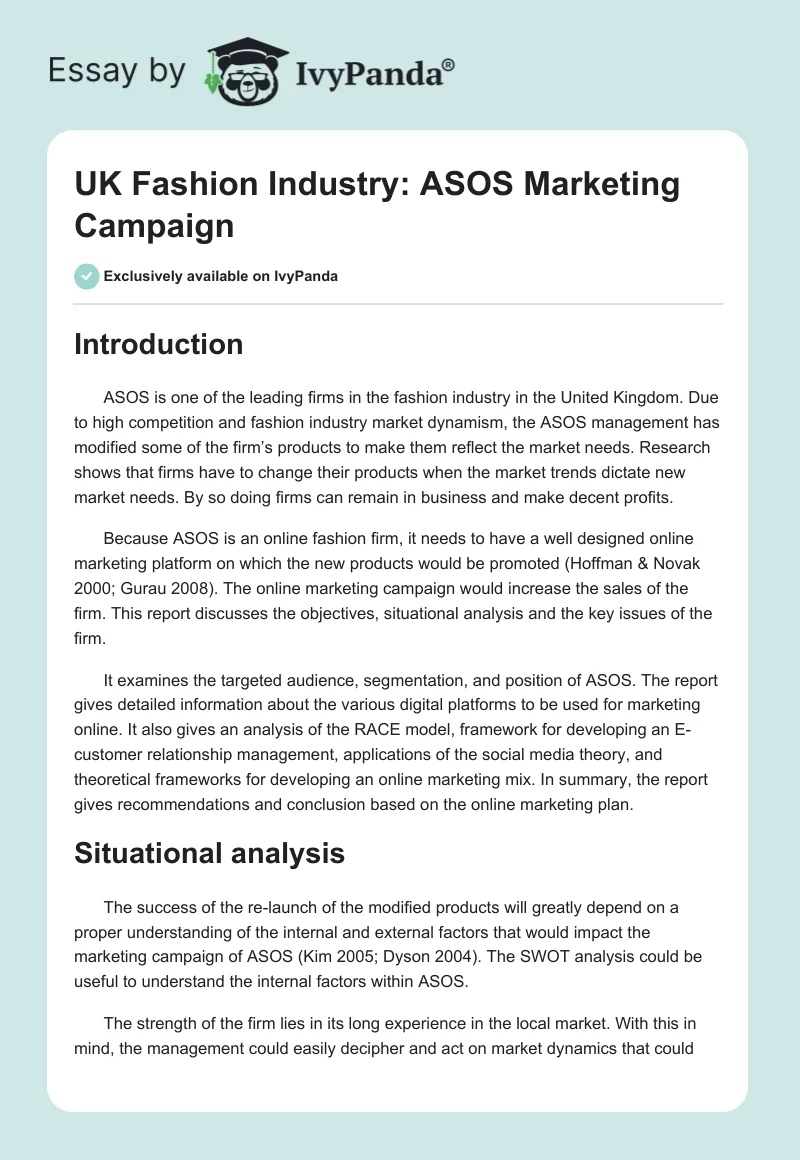 Essay by IvyPanda®

UK Fashion Industry: ASOS Marketing Campaign

Exclusively available on IvyPanda

Introduction

ASOS is one of the leading firms in the fashion industry in the United Kingdom. Due to high competition and fashion industry market dynamism, the ASOS management has modified some of the firm's products to make them reflect the market needs. Research shows that firms have to change their products when the market trends dictate new market needs. By so doing firms can remain in business and make decent profits.

Because ASOS is an online fashion firm, it needs to have a well designed online marketing platform on which the new products would be promoted (Hoffman & Novak 2000; Gurau 2008). The online marketing campaign would increase the sales of the firm. This report discusses the objectives, situational analysis and the key issues of the firm.

It examines the targeted audience, segmentation, and position of ASOS. The report gives detailed information about the various digital platforms to be used for marketing online. It also gives an analysis of the RACE model, framework for developing an E-customer relationship management, applications of the social media theory, and theoretical frameworks for developing an online marketing mix. In summary, the report gives recommendations and conclusion based on the online marketing plan.

Situational analysis

The success of the re-launch of the modified products will greatly depend on a proper understanding of the internal and external factors that would impact the marketing campaign of ASOS (Kim 2005; Dyson 2004). The SWOT analysis could be useful to understand the internal factors within ASOS.

The strength of the firm lies in its long experience in the local market. With this in mind, the management could easily decipher and act on market dynamics that could